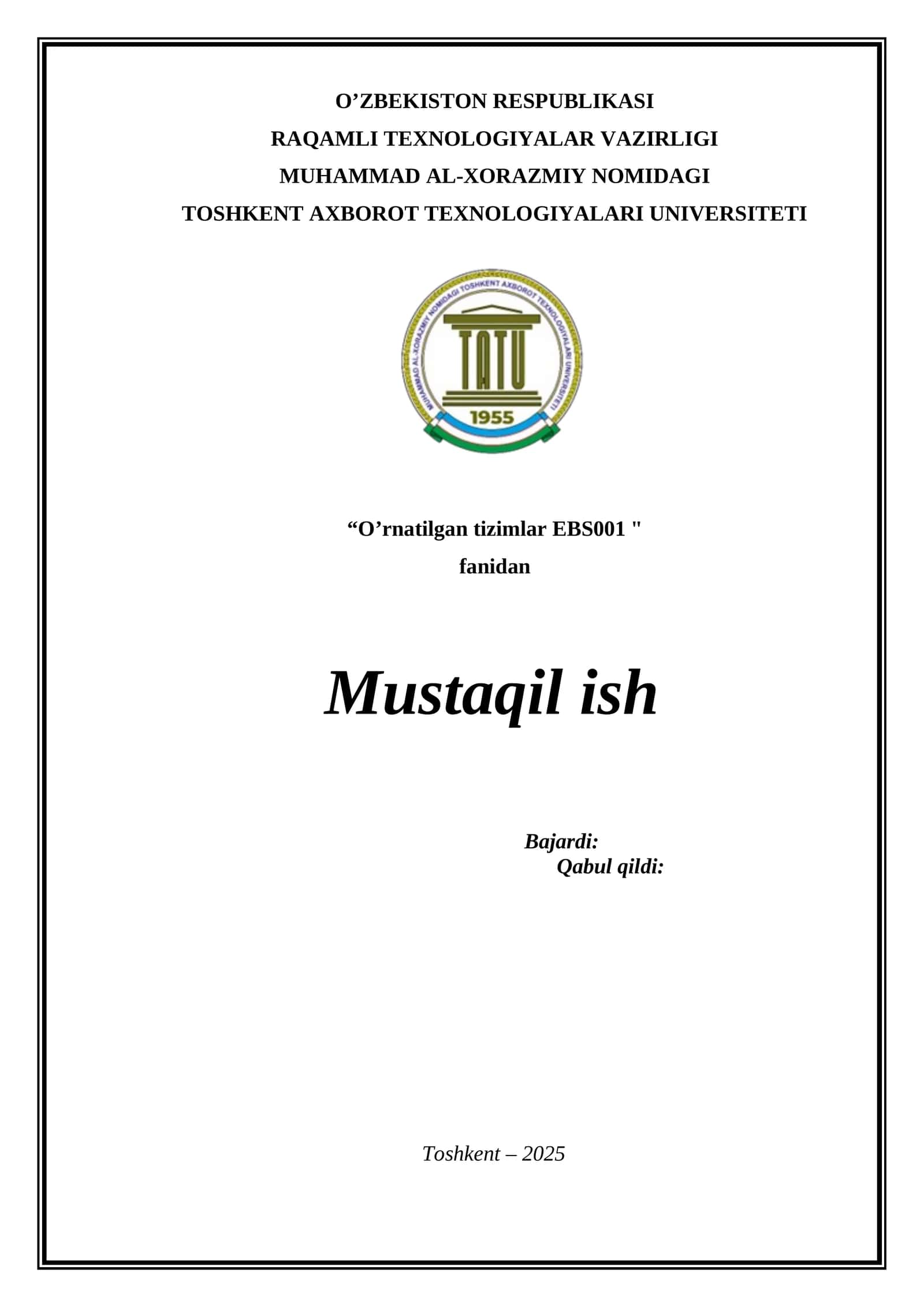 O’ZBEKISTON RESPUBLIKASI
RAQAMLI TEXNOLOGIYALAR VAZIRLIGI
MUHAMMAD AL-XORAZMIY NOMIDAGI
TOSHKENT AXBOROT TEXNOLOGIYALARI UNIVERSITETI

MUHAMMAD AL-XORAZMIY NOMIDAGI TOSHKENT AXBOROT TEXNOLOGIYALARI UNIVERSITETI
TATU
1955

“O’rnatilgan tizimlar EBS001 "
fanidan

Mustaqil ish

Bajardi:
Qabul qildi:

Toshkent – 2025